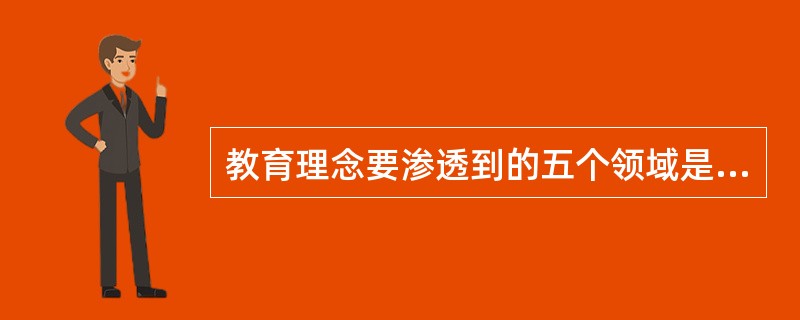 教育理念要渗透到的五个领域是...